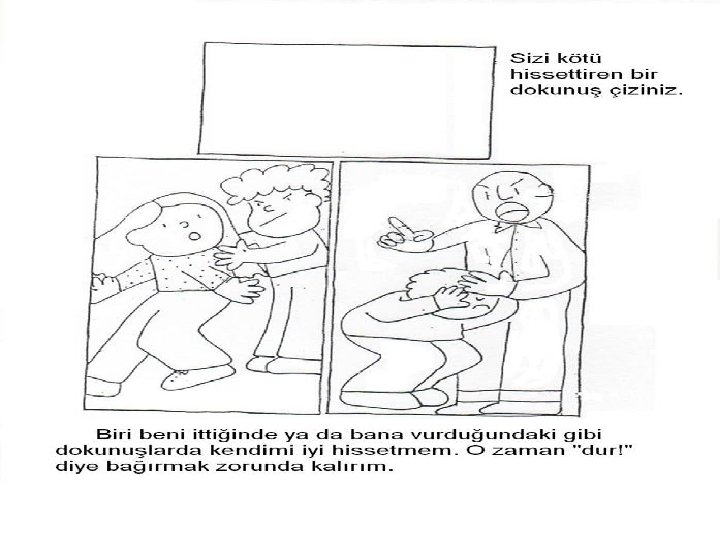 Sizi kötü hissettiren bir dokunuş çiziniz.

Biri beni ittiğinde ya da bana vurduğundaki gibi dokunuşlarda kendimi iyi hissetmem. O zaman "dur!" diye bağırmak zorunda kalırım.